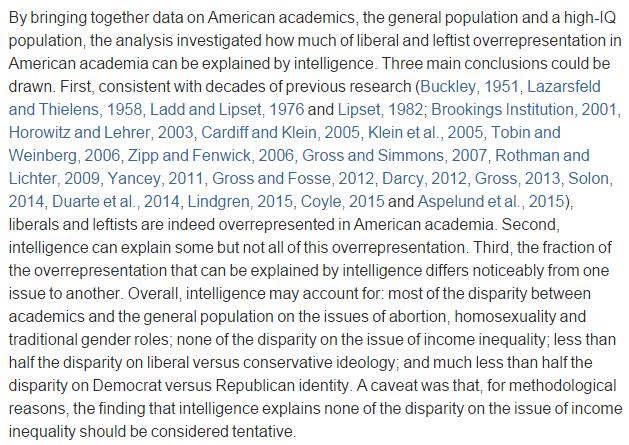 By bringing together data on American academics, the general population and a high-IQ population, the analysis investigated how much of liberal and leftist overrepresentation in American academia can be explained by intelligence. Three main conclusions could be drawn. First, consistent with decades of previous research (Buckley, 1951, Lazarsfeld and Thielens, 1958, Ladd and Lipset, 1976 and Lipset, 1982; Brookings Institution, 2001, Horowitz and Lehrer, 2003, Cardiff and Klein, 2005, Klein et al., 2005, Tobin and Weinberg, 2006, Zipp and Fenwick, 2006, Gross and Simmons, 2007, Rothman and Lichter, 2009, Yancey, 2011, Gross and Fosse, 2012, Darcy, 2012, Gross, 2013, Solon, 2014, Duarte et al., 2014, Lindgren, 2015, Coyle, 2015 and Aspelund et al., 2015), liberals and leftists are indeed overrepresented in American academia. Second, intelligence can explain some but not all of this overrepresentation. Third, the fraction of the overrepresentation that can be explained by intelligence differs noticeably from one issue to another. Overall, intelligence may account for: most of the disparity between academics and the general population on the issues of abortion, homosexuality and traditional gender roles; none of the disparity on the issue of income inequality; less than half the disparity on liberal versus conservative ideology; and much less than half the disparity on Democrat versus Republican identity. A caveat was that, for methodological reasons, the finding that intelligence explains none of the disparity on the issue of income inequality should be considered tentative.